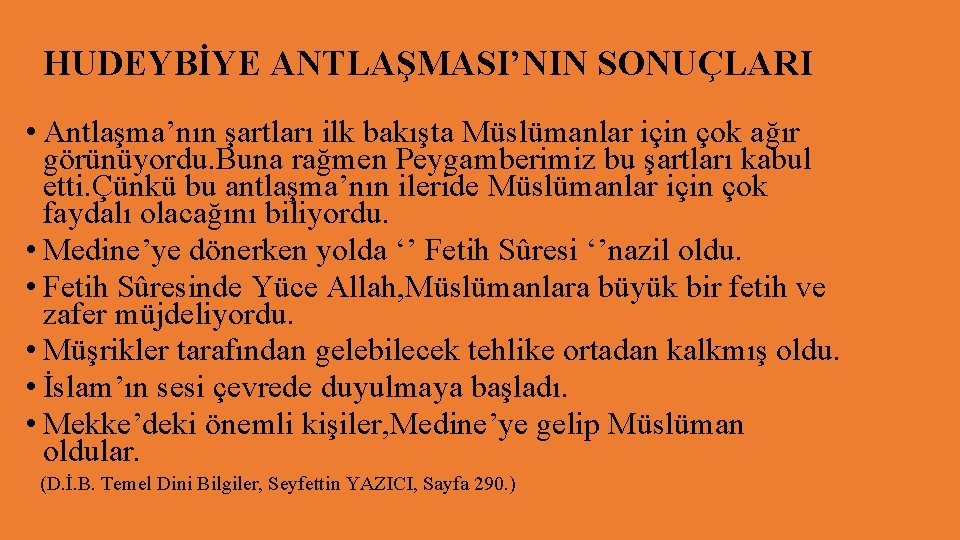 HUDEYBİYE ANTLAŞMASI'NIN SONUÇLARI

• Antlaşma'nın şartları ilk bakışta Müslümanlar için çok ağır görünüyordu.Buna rağmen Peygamberimiz bu şartları kabul etti.Çünkü bu antlaşma'nın ileride Müslümanlar için çok faydalı olacağını biliyordu.
• Medine'ye dönerken yolda '' Fetih Sûresi ''nazil oldu.
• Fetih Sûresinde Yüce Allah,Müslümanlara büyük bir fetih ve zafer müjdeliyordu.
• Müşrikler tarafından gelebilecek tehlike ortadan kalkmış oldu.
• İslam'ın sesi çevrede duyulmaya başladı.
• Mekke'deki önemli kişiler,Medine'ye gelip Müslüman oldular.

(D.İ.B. Temel Dini Bilgiler, Seyfettin YAZICI, Sayfa 290.)